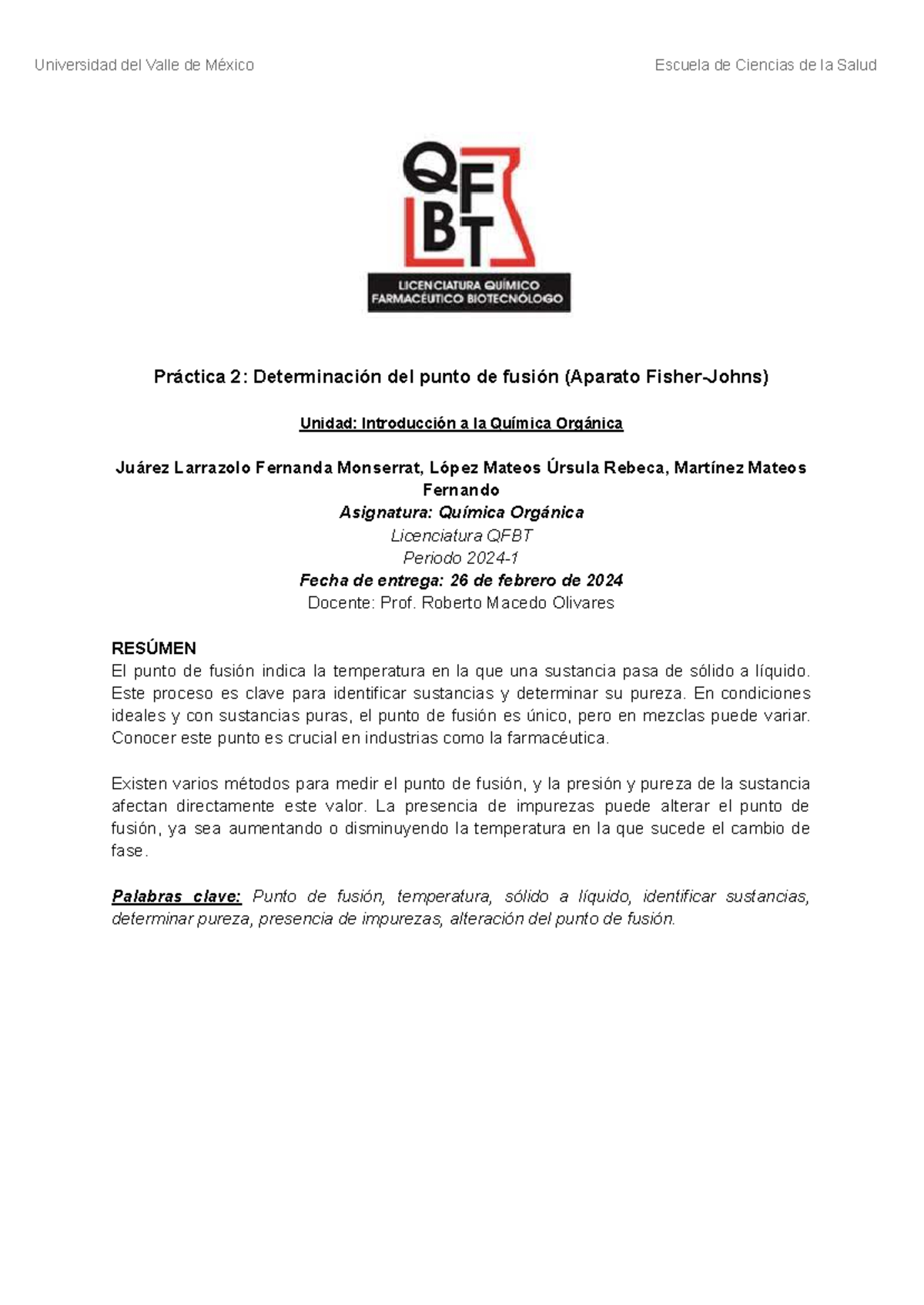 Universidad del Valle de México

Escuela de Ciencias de la Salud

QFBT

LICENCIATURA QUÍMICO FARMACÉUTICO BIOTECNÓLOGO

Práctica 2: Determinación del punto de fusión (Aparato Fisher-Johns)

Unidad: Introducción a la Química Orgánica

Juárez Larrazolo Fernanda Monserrat, López Mateos Úrsula Rebeca, Martínez Mateos Fernando
Asignatura: Química Orgánica
Licenciatura QFBT
Periodo 2024-1
Fecha de entrega: 26 de febrero de 2024
Docente: Prof. Roberto Macedo Olivares

RESÚMEN
El punto de fusión indica la temperatura en la que una sustancia pasa de sólido a líquido. Este proceso es clave para identificar sustancias y determinar su pureza. En condiciones ideales y con sustancias puras, el punto de fusión es único, pero en mezclas puede variar. Conocer este punto es crucial en industrias como la farmacéutica.

Existen varios métodos para medir el punto de fusión, y la presión y pureza de la sustancia afectan directamente este valor. La presencia de impurezas puede alterar el punto de fusión, ya sea aumentando o disminuyendo la temperatura en la que sucede el cambio de fase.

Palabras clave: Punto de fusión, temperatura, sólido a líquido, identificar sustancias, determinar pureza, presencia de impurezas, alteración del punto de fusión.